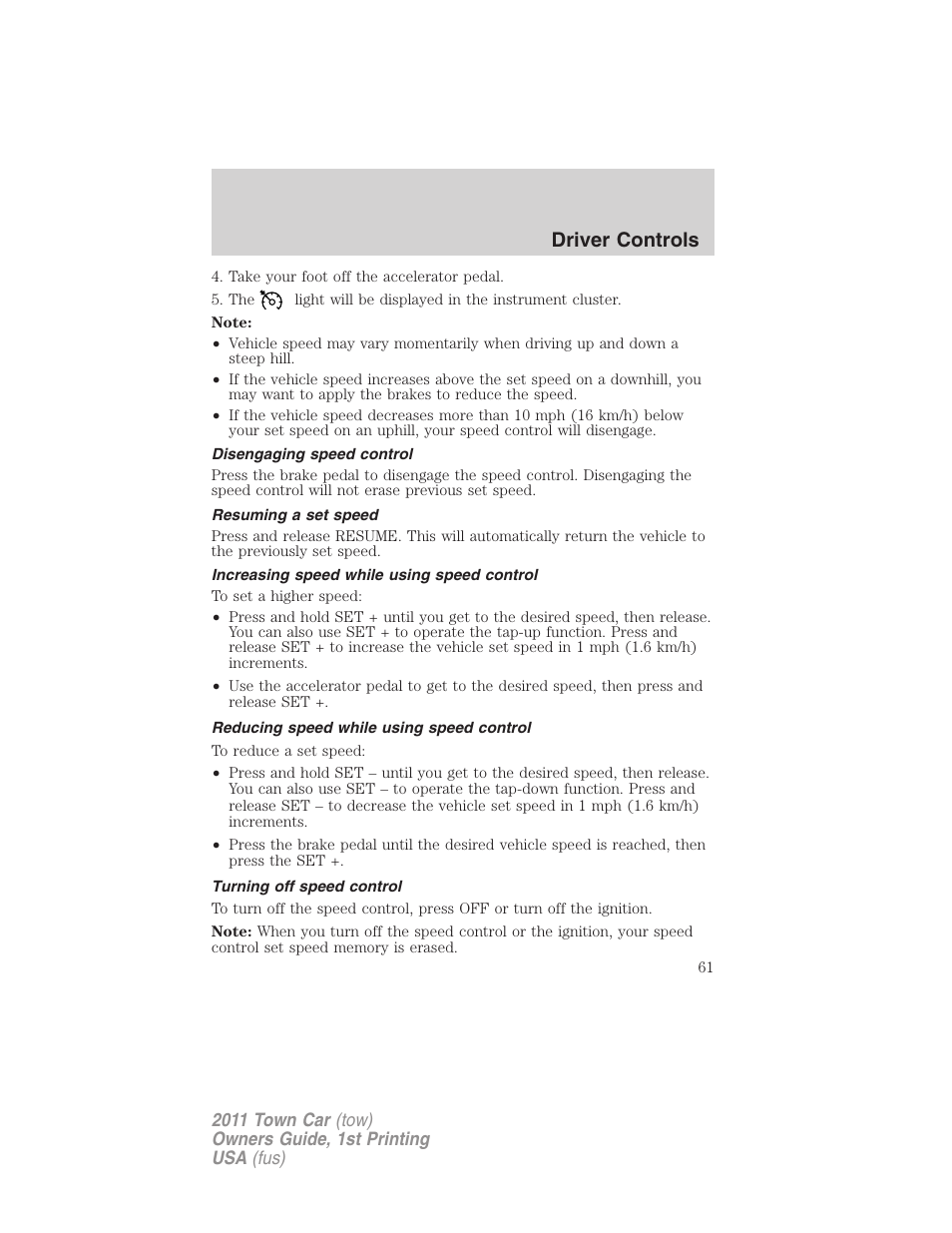 Driver Controls

4. Take your foot off the accelerator pedal.

5. The light will be displayed in the instrument cluster.

Note:

• Vehicle speed may vary momentarily when driving up and down a steep hill.
• If the vehicle speed increases above the set speed on a downhill, you may want to apply the brakes to reduce the speed.
• If the vehicle speed decreases more than 10 mph (16 km/h) below your set speed on an uphill, your speed control will disengage.

Disengaging speed control

Press the brake pedal to disengage the speed control. Disengaging the speed control will not erase previous set speed.

Resuming a set speed

Press and release RESUME. This will automatically return the vehicle to the previously set speed.

Increasing speed while using speed control

To set a higher speed:

• Press and hold SET + until you get to the desired speed, then release. You can also use SET + to operate the tap-up function. Press and release SET + to increase the vehicle set speed in 1 mph (1.6 km/h) increments.
• Use the accelerator pedal to get to the desired speed, then press and release SET +.

Reducing speed while using speed control

To reduce a set speed:

• Press and hold SET – until you get to the desired speed, then release. You can also use SET – to operate the tap-down function. Press and release SET – to decrease the vehicle set speed in 1 mph (1.6 km/h) increments.
• Press the brake pedal until the desired vehicle speed is reached, then press the SET +.

Turning off speed control

To turn off the speed control, press OFF or turn off the ignition.

Note: When you turn off the speed control or the ignition, your speed control set speed memory is erased.

61

2011 Town Car (tow)
Owners Guide, 1st Printing
USA (fus)